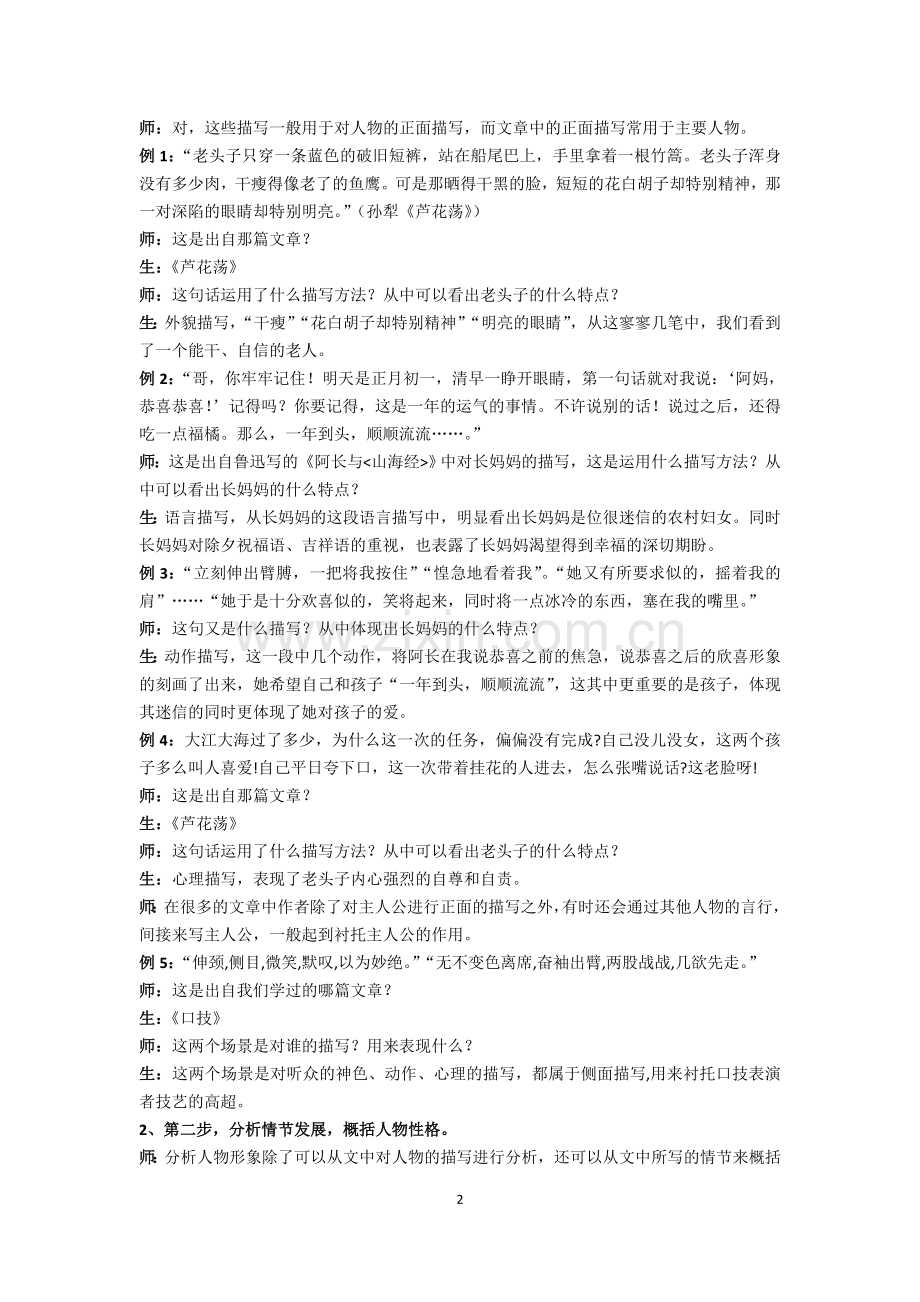 师：对，这些描写一般用于对人物的正面描写，而文章中的正面描写常用于主要人物。

例1：“老头子只穿一条蓝色的破旧短裤，站在船尾巴上，手里拿着一根竹篙。老头子浑身没有多少肉，干瘦得像老了的鱼鹰。可是那晒得干黑的脸，短短的花白胡子却特别精神，那一对深陷的眼睛却特别明亮。”（孙犁《芦花荡》）

师：这是出自那篇文章？

生：《芦花荡》

师：这句话运用了什么描写方法？从中可以看出老头子的什么特点？

生：外貌描写，“干瘦”“花白胡子却特别精神”“明亮的眼睛”，从这寥寥几笔中，我们看到了一个能干、自信的老人。

例2：“哥，你牢牢记住！明天是正月初一，清早一睁开眼睛，第一句话就对我说：‘阿妈，恭喜恭喜！’记得吗？你要记得，这是一年的运气的事情。不许说别的话！说过之后，还得吃一点福橘。那么，一年到头，顺顺流流……。”

师：这是出自鲁迅写的《阿长与<山海经>》中对长妈妈的描写，这是运用什么描写方法？从中可以看出长妈妈的什么特点？

生：语言描写，从长妈妈的这段语言描写中，明显看出长妈妈是位很迷信的农村妇女。同时长妈妈对除夕祝福语、吉祥语的重视，也表露了长妈妈渴望得到幸福的深切期盼。

例3：“立刻伸出臂膊，一把将我按住”“惶急地看着我”。“她又有所要求似的，摇着我的肩”……“她于是十分欢喜似的，笑将起来，同时将一点冰冷的东西，塞在我的嘴里。”

师：这句又是什么描写？从中体现出长妈妈的什么特点？

生：动作描写，这一段中几个动作，将阿长在我说恭喜之前的焦急，说恭喜之后的欣喜形象的刻画了出来，她希望自己和孩子“一年到头，顺顺流流”，这其中更重要的是孩子，体现其迷信的同时更体现了她对孩子的爱。

例4：大江大海过了多少，为什么这一次的任务，偏偏没有完成?自己没儿没女，这两个孩子多么叫人喜爱!自己平日夸下口，这一次带着挂花的人进去，怎么张嘴说话?这老脸呀!

师：这是出自那篇文章？

生：《芦花荡》

师：这句话运用了什么描写方法？从中可以看出老头子的什么特点？

生：心理描写，表现了老头子内心强烈的自尊和自责。

师：在很多的文章中作者除了对主人公进行正面的描写之外，有时还会通过其他人物的言行，间接来写主人公，一般起到衬托主人公的作用。

例5：“伸颈,侧目,微笑,默叹,以为妙绝。”“无不变色离席,奋袖出臂,两股战战,几欲先走。”

师：这是出自我们学过的哪篇文章？

生：《口技》

师：这两个场景是对谁的描写？用来表现什么？

生：这两个场景是对听众的神色、动作、心理的描写，都属于侧面描写,用来衬托口技表演者技艺的高超。

2、第二步，分析情节发展，概括人物性格。

师：分析人物形象除了可以从文中对人物的描写进行分析，还可以从文中所写的情节来概括

2

www.zixin.com.cn